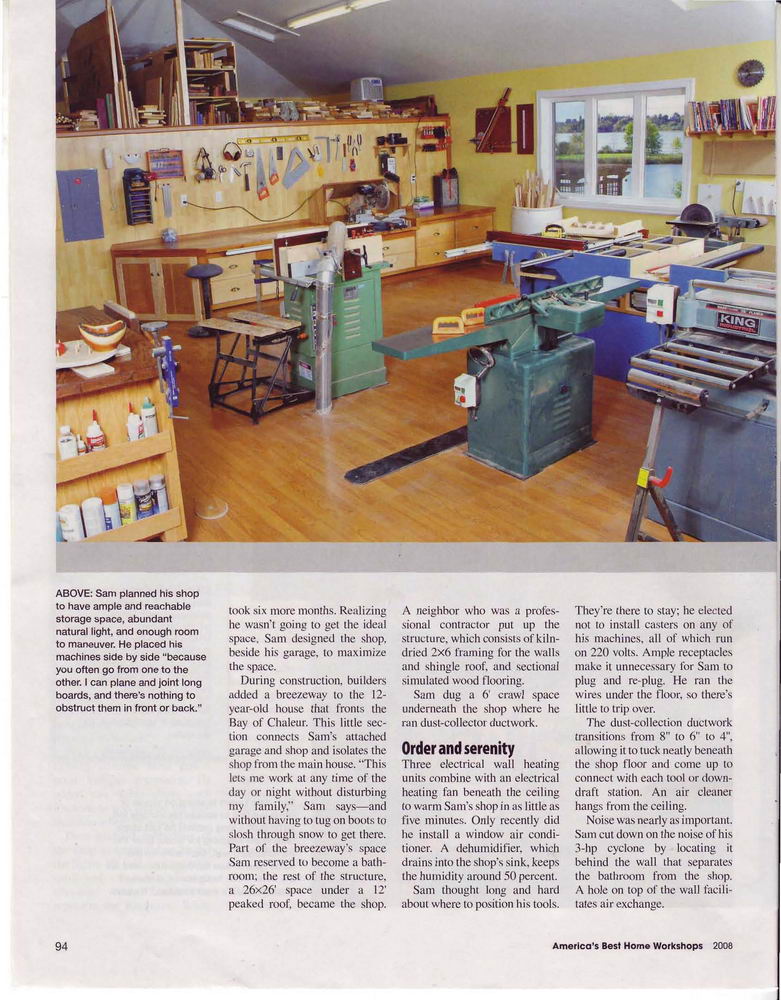 KING

ABOVE: Sam planned his shop to have ample and reachable storage space, abundant natural light, and enough room to maneuver. He placed his machines side by side "because you often go from one to the other. I can plane and joint long boards, and there's nothing to obstruct them in front or back."

took six more months. Realizing he wasn't going to get the ideal space, Sam designed the shop, beside his garage, to maximize the space.

During construction, builders added a breezeway to the 12-year-old house that fronts the Bay of Chaleur. This little section connects Sam's attached garage and shop and isolates the shop from the main house. "This lets me work at any time of the day or night without disturbing my family," Sam says—and without having to tug on boots to slosh through snow to get there. Part of the breezeway's space Sam reserved to become a bathroom; the rest of the structure, a 26×26' space under a 12' peaked roof, became the shop.

A neighbor who was a professional contractor put up the structure, which consists of kiln-dried 2×6 framing for the walls and shingle roof, and sectional simulated wood flooring.

Sam dug a 6' crawl space underneath the shop where he ran dust-collector ductwork.

Order and serenity

Three electrical wall heating units combine with an electrical heating fan beneath the ceiling to warm Sam's shop in as little as five minutes. Only recently did he install a window air conditioner. A dehumidifier, which drains into the shop's sink, keeps the humidity around 50 percent.

Sam thought long and hard about where to position his tools.

They're there to stay; he elected not to install casters on any of his machines, all of which run on 220 volts. Ample receptacles make it unnecessary for Sam to plug and re-plug. He ran the wires under the floor, so there's little to trip over.

The dust-collection ductwork transitions from 8" to 6" to 4", allowing it to tuck neatly beneath the shop floor and come up to connect with each tool or downdraft station. An air cleaner hangs from the ceiling.

Noise was nearly as important. Sam cut down on the noise of his 3-hp cyclone by locating it behind the wall that separates the bathroom from the shop. A hole on top of the wall facilitates air exchange.

94

America's Best Home Workshops 2008